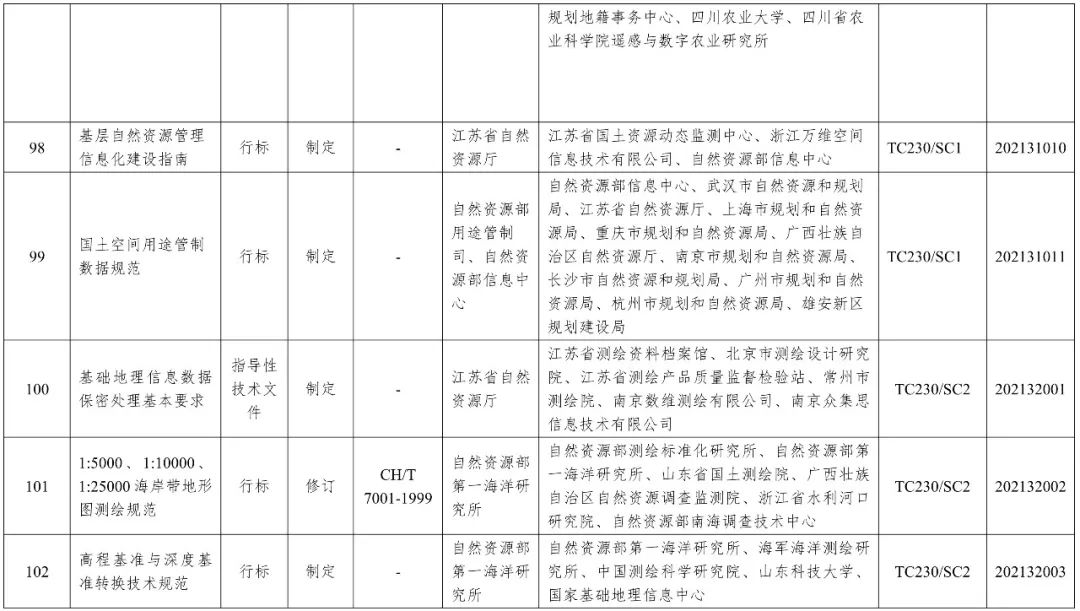 |  |  |  |  |  |  | 规划地籍事务中心、四川农业大学、四川省农业科学院遥感与数字农业研究所 |  |  |
|---|---|---|---|---|---|---|---|---|
| 98 | 基层自然资源管理信息化建设指南 | 行标 | 制定 | - | 江苏省自然资源厅 | 江苏省国土资源动态监测中心、浙江万维空间信息技术有限公司、自然资源部信息中心 | TC230/SC1 | 202131010 |
| 99 | 国土空间用途管制数据规范 | 行标 | 制定 | - | 自然资源部用途管制司、自然资源部信息中心 | 自然资源部信息中心、武汉市自然资源和规划局、江苏省自然资源厅、上海市规划和自然资源局、重庆市规划和自然资源局、广西壮族自治区自然资源厅、南京市规划和自然资源局、长沙市自然资源和规划局、广州市规划和自然资源局、杭州市规划和自然资源局、雄安新区规划建设局 | TC230/SC1 | 202131011 |
| 100 | 基础地理信息数据保密处理基本要求 | 指导性技术文件 | 制定 | - | 江苏省自然资源厅 | 江苏省测绘资料档案馆、北京市测绘设计研究院、江苏省测绘产品质量监督检验站、常州市测绘院、南京数维测绘有限公司、南京众集思信息技术有限公司 | TC230/SC2 | 202132001 |
| 101 | 1:5000、1:10000、1:25000 海岸带地形图测绘规范 | 行标 | 修订 | CH/T 7001-1999 | 自然资源部第一海洋研究所 | 自然资源部测绘标准化研究所、自然资源部第一海洋研究所、山东省国土测绘院、广西壮族自治区自然资源调查监测院、浙江省水利河口研究院、自然资源部南海调查技术中心 | TC230/SC2 | 202132002 |
| 102 | 高程基准与深度基准转换技术规范 | 行标 | 制定 | - | 自然资源部第一海洋研究所 | 自然资源部第一海洋研究所、海军海洋测绘研究所、中国测绘科学研究院、山东科技大学、国家基础地理信息中心 | TC230/SC2 | 202132003 |